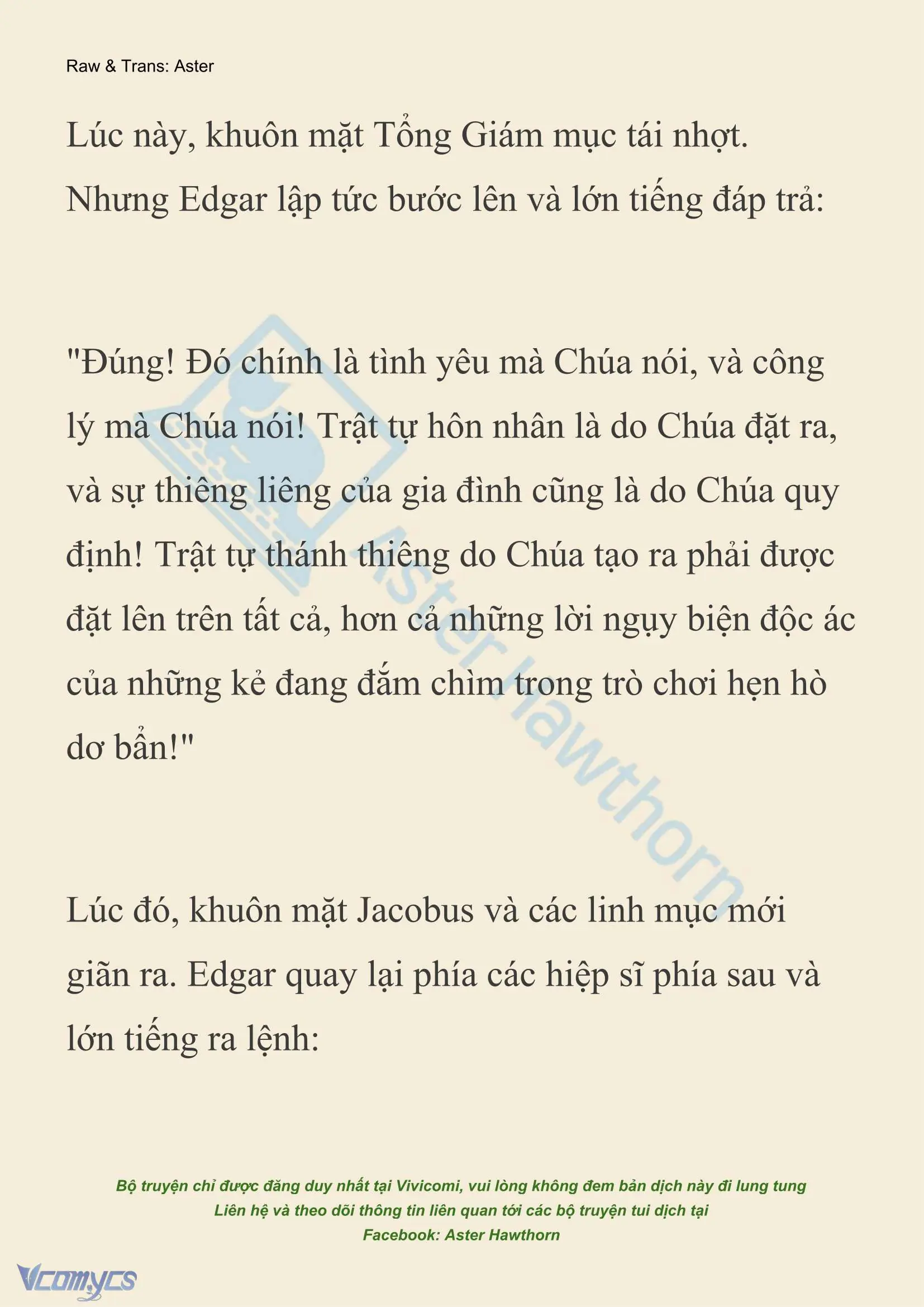 Raw & Trans: Aster

Lúc này, khuôn mặt Tổng Giám mục tái nhợt. Nhưng Edgar lập tức bước lên và lớn tiếng đáp trả:

"Đúng! Đó chính là tình yêu mà Chúa nói, và công lý mà Chúa nói! Trật tự hôn nhân là do Chúa đặt ra, và sự thiêng liêng của gia đình cũng là do Chúa quy định! Trật tự thánh thiêng do Chúa tạo ra phải được đặt lên trên tất cả, hơn cả những lời ngụy biện độc ác của những kẻ đang đắm chìm trong trò chơi hẹn hò dơ bẩn!"

Lúc đó, khuôn mặt Jacobus và các linh mục mới giãn ra. Edgar quay lại phía các hiệp sĩ phía sau và lớn tiếng ra lệnh:

Aster Hawthorn

Bộ truyện chỉ được đăng duy nhất tại Vivicomi, vui lòng không đem bản dịch này đi lung tung
Liên hệ và theo dõi thông tin liên quan tới các bộ truyện tui dịch tại
Facebook: Aster Hawthorn

Vcomycs